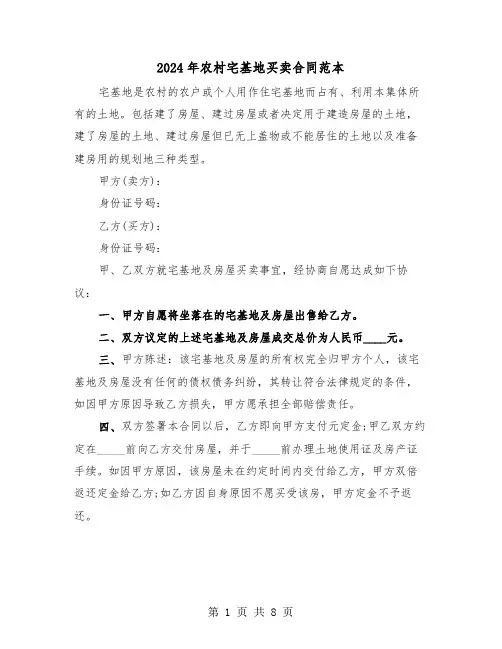 2024年农村宅基地买卖合同范本

宅基地是农村的农户或个人用作住宅基地而占有、利用本集体所有的土地。包括建了房屋、建过房屋或者决定用于建造房屋的土地，建了房屋的土地、建过房屋但已无上盖物或不能居住的土地以及准备建房用的规划地三种类型。

甲方(卖方)：

身份证号码：

乙方(买方)：

身份证号码：

甲、乙双方就宅基地及房屋买卖事宜，经协商自愿达成如下协议：

一、甲方自愿将坐落在的宅基地及房屋出售给乙方。

二、双方议定的上述宅基地及房屋成交总价为人民币____元。

三、甲方陈述：该宅基地及房屋的所有权完全归甲方个人，该宅基地及房屋没有任何的债权债务纠纷，其转让符合法律规定的条件，如因甲方原因导致乙方损失，甲方愿承担全部赔偿责任。

四、双方签署本合同以后，乙方即向甲方支付元定金;甲乙双方约定在_____前向乙方交付房屋，并于_____前办理土地使用证及房产证手续。如因甲方原因，该房屋未在约定时间内交付给乙方，甲方双倍返还定金给乙方;如乙方因自身原因不愿买受该房，甲方定金不予返还。

第 1 页 共 8 页